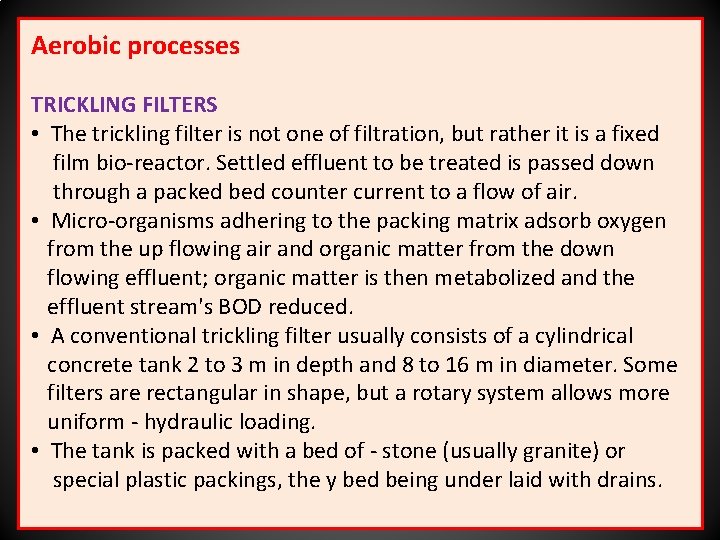 Aerobic processes

TRICKLING FILTERS

• The trickling filter is not one of filtration, but rather it is a fixed film bio-reactor. Settled effluent to be treated is passed down through a packed bed counter current to a flow of air.
• Micro-organisms adhering to the packing matrix adsorb oxygen from the up flowing air and organic matter from the down flowing effluent; organic matter is then metabolized and the effluent stream's BOD reduced.
• A conventional trickling filter usually consists of a cylindrical concrete tank 2 to 3 m in depth and 8 to 16 m in diameter. Some filters are rectangular in shape, but a rotary system allows more uniform - hydraulic loading.
• The tank is packed with a bed of - stone (usually granite) or special plastic packings, the y bed being under laid with drains.